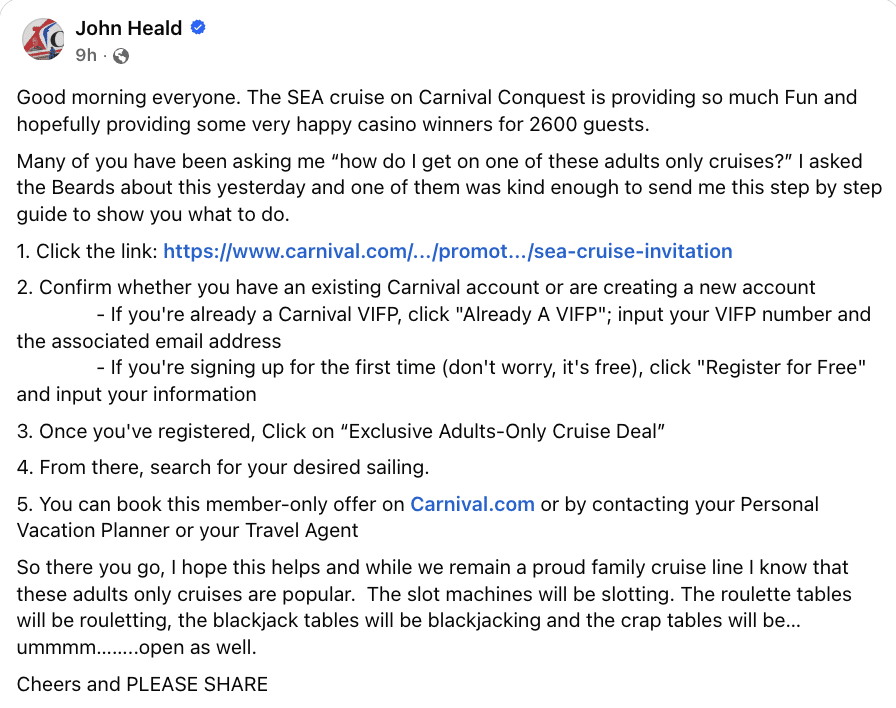 John Heald
9h ·

Good morning everyone. The SEA cruise on Carnival Conquest is providing so much Fun and hopefully providing some very happy casino winners for 2600 guests.

Many of you have been asking me “how do I get on one of these adults only cruises?” I asked the Beards about this yesterday and one of them was kind enough to send me this step by step guide to show you what to do.

1. Click the link: https://www.carnival.com/.../promot.../sea-cruise-invitation

2. Confirm whether you have an existing Carnival account or are creating a new account
- If you're already a Carnival VIFP, click "Already A VIFP"; input your VIFP number and the associated email address
- If you're signing up for the first time (don't worry, it's free), click "Register for Free" and input your information

3. Once you've registered, Click on “Exclusive Adults-Only Cruise Deal”

4. From there, search for your desired sailing.

5. You can book this member-only offer on Carnival.com or by contacting your Personal Vacation Planner or your Travel Agent

So there you go, I hope this helps and while we remain a proud family cruise line I know that these adults only cruises are popular. The slot machines will be slotting. The roulette tables will be rouletting, the blackjack tables will be blackjacking and the crap tables will be... ummmm........open as well.

Cheers and PLEASE SHARE